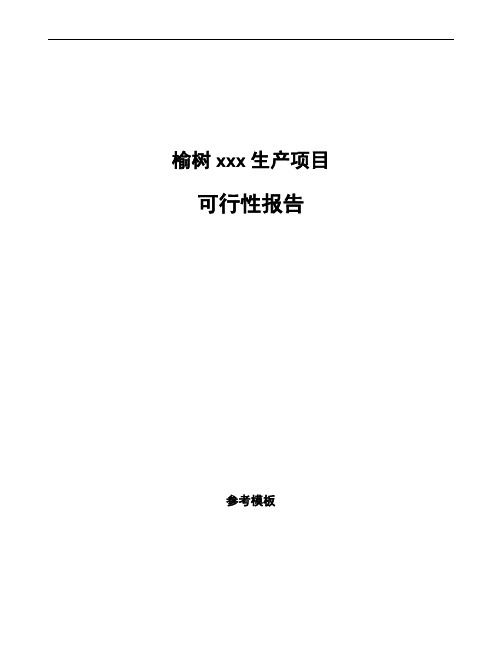 榆树 xxx 生产项目

可行性报告

参考模板